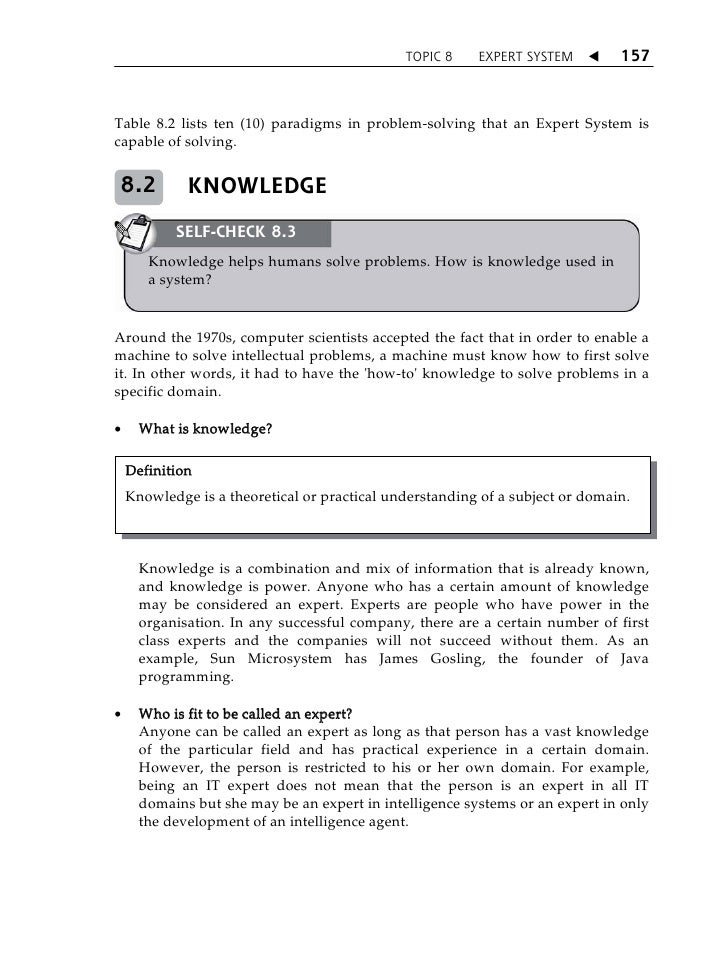 TOPIC 8 EXPERT SYSTEM ◄ 157

Table 8.2 lists ten (10) paradigms in problem-solving that an Expert System is capable of solving.

8.2 KNOWLEDGE

SELF-CHECK 8.3

Knowledge helps humans solve problems. How is knowledge used in a system?

Around the 1970s, computer scientists accepted the fact that in order to enable a machine to solve intellectual problems, a machine must know how to first solve it. In other words, it had to have the 'how-to' knowledge to solve problems in a specific domain.

• What is knowledge?

Definition

Knowledge is a theoretical or practical understanding of a subject or domain.

Knowledge is a combination and mix of information that is already known, and knowledge is power. Anyone who has a certain amount of knowledge may be considered an expert. Experts are people who have power in the organisation. In any successful company, there are a certain number of first class experts and the companies will not succeed without them. As an example, Sun Microsystem has James Gosling, the founder of Java programming.

• Who is fit to be called an expert?
Anyone can be called an expert as long as that person has a vast knowledge of the particular field and has practical experience in a certain domain. However, the person is restricted to his or her own domain. For example, being an IT expert does not mean that the person is an expert in all IT domains but she may be an expert in intelligence systems or an expert in only the development of an intelligence agent.